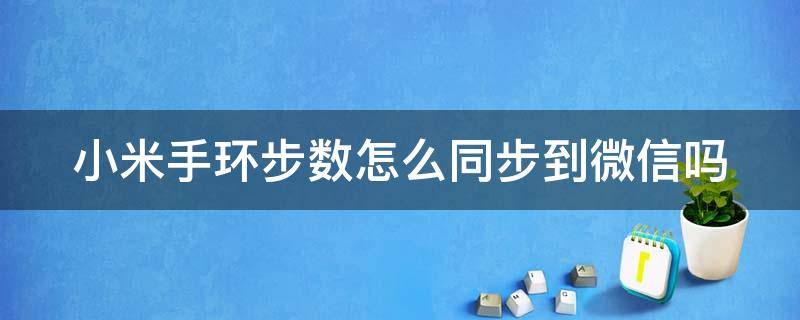 小米手环步数怎么同步到微信吗